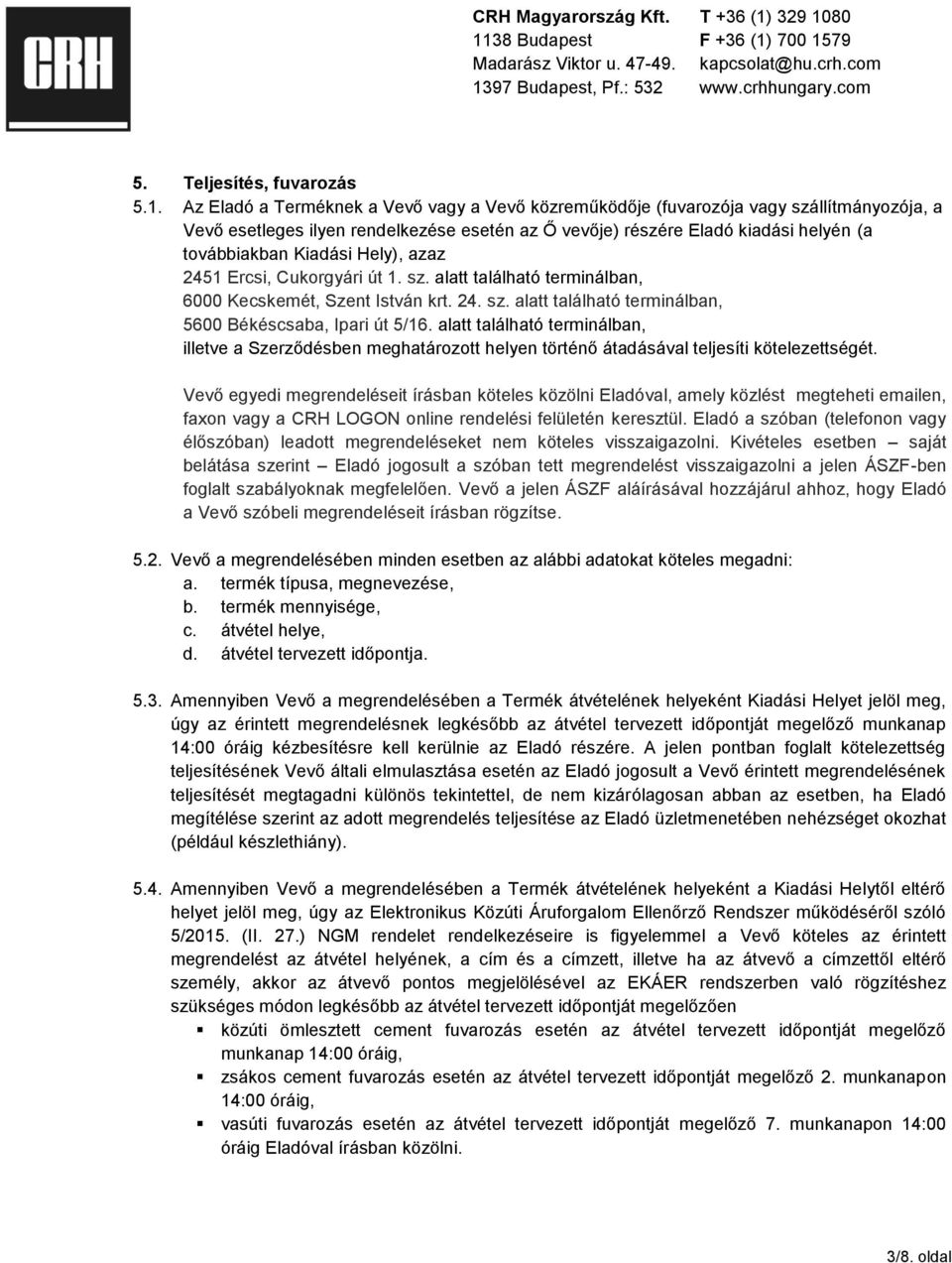 CRH

CRH Magyarország Kft.
1138 Budapest
Madarász Viktor u. 47-49.
1397 Budapest, Pf.: 532

T +36 (1) 329 1080
F +36 (1) 700 1579
kapcsolat@hu.crh.com
www.crhhungary.com

5. Teljesítés, fuvarozás

5.1. Az Eladó a Terméknek a Vevő vagy a Vevő közreműködője (fuvarozója vagy szállítmányozója, a Vevő esetleges ilyen rendelkezése esetén az Ő vevője) részére Eladó kiadási helyén (a továbbiakban Kiadási Hely), azaz
2451 Ercsi, Cukorgyári út 1. sz. alatt található terminálban,
6000 Kecskemét, Szent István krt. 24. sz. alatt található terminálban,
5600 Békéscsaba, Ipari út 5/16. alatt található terminálban,
illetve a Szerződésben meghatározott helyen történő átadásával teljesíti kötelezettségét.

Vevő egyedi megrendeléseit írásban köteles közölni Eladóval, amely közlést megteheti emailen, faxon vagy a CRH LOGON online rendelési felületén keresztül. Eladó a szóban (telefonon vagy élőszóban) leadott megrendeléseket nem köteles visszaigazolni. Kivételes esetben – saját belátása szerint – Eladó jogosult a szóban tett megrendelést visszaigazolni a jelen ÁSZF-ben foglalt szabályoknak megfelelően. Vevő a jelen ÁSZF aláírásával hozzájárul ahhoz, hogy Eladó a Vevő szóbeli megrendeléseit írásban rögzítse.

5.2. Vevő a megrendelésében minden esetben az alábbi adatokat köteles megadni:
a. termék típusa, megnevezése,
b. termék mennyisége,
c. átvétel helye,
d. átvétel tervezett időpontja.

5.3. Amennyiben Vevő a megrendelésében a Termék átvételének helyeként Kiadási Helyet jelöl meg, úgy az érintett megrendelésnek legkésőbb az átvétel tervezett időpontját megelőző munkanap 14:00 óráig kézbesítésre kell kerülnie az Eladó részére. A jelen pontban foglalt kötelezettség teljesítésének Vevő általi elmulasztása esetén az Eladó jogosult a Vevő érintett megrendelésének teljesítését megtagadni különös tekintettel, de nem kizárólagosan abban az esetben, ha Eladó megítélése szerint az adott megrendelés teljesítése az Eladó üzletmenetében nehézséget okozhat (például készlethiány).

5.4. Amennyiben Vevő a megrendelésében a Termék átvételének helyeként a Kiadási Helytől eltérő helyet jelöl meg, úgy az Elektronikus Közúti Áruforgalom Ellenőrző Rendszer működéséről szóló 5/2015. (II. 27.) NGM rendelet rendelkezéseire is figyelemmel a Vevő köteles az érintett megrendelést az átvétel helyének, a cím és a címzett, illetve ha az átvevő a címzettől eltérő személy, akkor az átvevő pontos megjelölésével az EKÁER rendszerben való rögzítéshez szükséges módon legkésőbb az átvétel tervezett időpontját megelőzően
▪ közúti ömlesztett cement fuvarozás esetén az átvétel tervezett időpontját megelőző munkanap 14:00 óráig,
▪ zsákos cement fuvarozás esetén az átvétel tervezett időpontját megelőző 2. munkanapon 14:00 óráig,
▪ vasúti fuvarozás esetén az átvétel tervezett időpontját megelőző 7. munkanapon 14:00 óráig Eladóval írásban közölni.

3/8. oldal